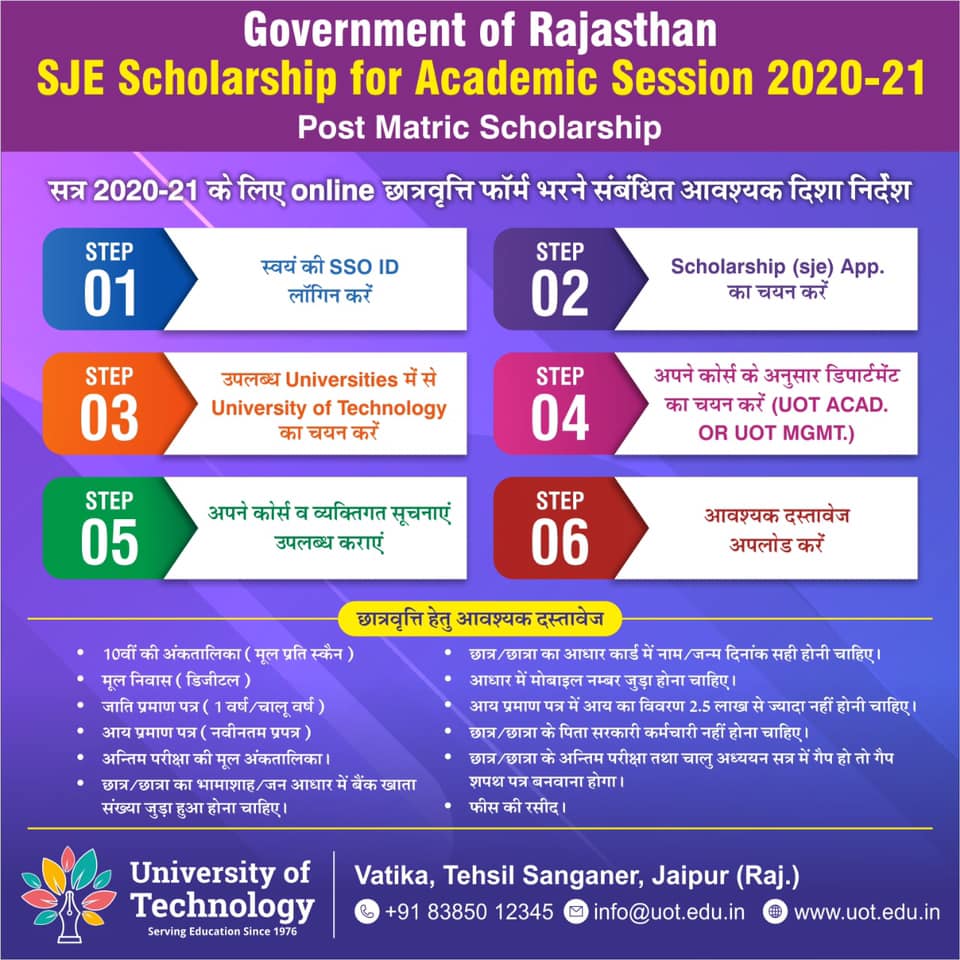 Government of Rajasthan
SJE Scholarship for Academic Session 2020-21
Post Matric Scholarship

सत्र 2020-21 के लिए online छात्रवृत्ति फॉर्म भरने संबंधित आवश्यक दिशा निर्देश

STEP 01
स्वयं की SSO ID लॉगिन करें

STEP 02
Scholarship (sje) App. का चयन करें

STEP 03
उपलब्ध Universities में से University of Technology का चयन करें

STEP 04
अपने कोर्स के अनुसार डिपार्टमेंट का चयन करें (UOT ACAD. OR UOT MGMT.)

STEP 05
अपने कोर्स व व्यक्तिगत सूचनाएं उपलब्ध कराएं

STEP 06
आवश्यक दस्तावेज अपलोड करें

छात्रवृत्ति हेतु आवश्यक दस्तावेज

• 10वीं की अंकतालिका ( मूल प्रति स्कैन )
• मूल निवास ( डिजीटल )
• जाति प्रमाण पत्र ( 1 वर्ष/चालू वर्ष )
• आय प्रमाण पत्र ( नवीनतम प्रपत्र )
• अन्तिम परीक्षा की मूल अंकतालिका।
• छात्र/छात्रा का भामाशाह/जन आधार में बैंक खाता संख्या जुड़ा हुआ होना चाहिए।

• छात्र/छात्रा का आधार कार्ड में नाम/जन्म दिनांक सही होनी चाहिए।
• आधार में मोबाइल नम्बर जुड़ा होना चाहिए।
• आय प्रमाण पत्र में आय का विवरण 2.5 लाख से ज्यादा नहीं होनी चाहिए।
• छात्र/छात्रा के पिता सरकारी कर्मचारी नहीं होना चाहिए।
• छात्र/छात्रा के अन्तिम परीक्षा तथा चालु अध्ययन सत्र में गैप हो तो गैप शपथ पत्र बनवाना होगा।
• फीस की रसीद।

University of Technology
Serving Education Since 1976

Vatika, Tehsil Sanganer, Jaipur (Raj.)
+91 83850 12345 info@uot.edu.in www.uot.edu.in